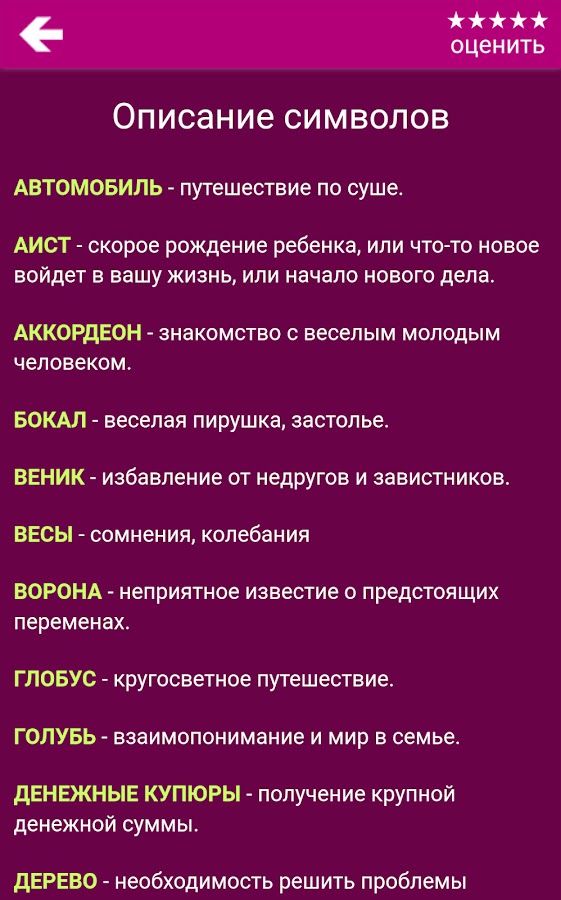 ★★★★★
оценить

Описание символов

АВТОМОБИЛЬ - путешествие по суше.

АИСТ - скорое рождение ребенка, или что-то новое войдет в вашу жизнь, или начало нового дела.

АККОРДЕОН - знакомство с веселым молодым человеком.

БОКАЛ - веселая пирушка, застолье.

ВЕНИК - избавление от недругов и завистников.

ВЕСЫ - сомнения, колебания

ВОРОНА - неприятное известие о предстоящих переменах.

ГЛОБУС - кругосветное путешествие.

ГОЛУБЬ - взаимопонимание и мир в семье.

ДЕНЕЖНЫЕ КУПЮРЫ - получение крупной денежной суммы.

ДЕРЕВО - необходимость решить проблемы